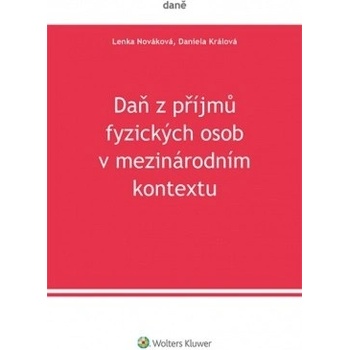 daně

Lenka Nováková, Daniela Králová

Daň z příjmů fyzických osob v mezinárodním kontextu

Wolters Kluwer